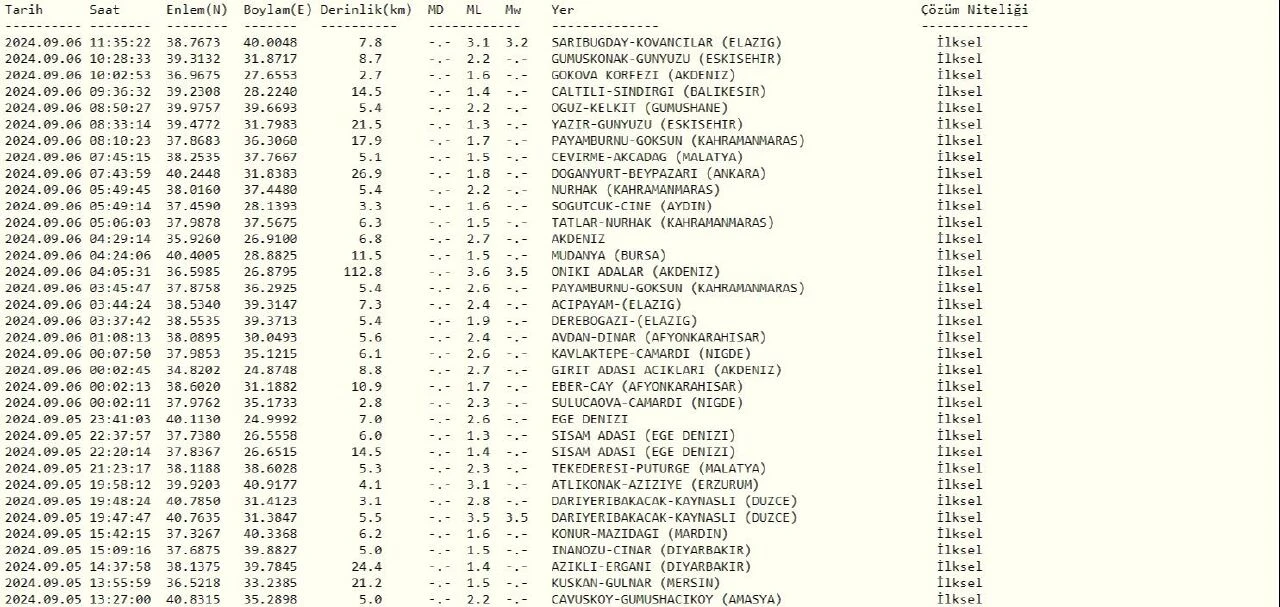 | Tarih | Saat | Enlem(N) | Boylam(E) | Derinlik(km) | MD | ML | Mw | Yer | Çözüm Niteliği |
|---|---|---|---|---|---|---|---|---|---|
| 2024.09.06 | 11:35:22 | 38.7673 | 40.0048 | 7.8 | -.- | 3.1 | 3.2 | SARIBUGDAY-KOVANCILAR (ELAZIG) | İlksel |
| 2024.09.06 | 10:28:33 | 39.3132 | 31.8717 | 8.7 | -.- | 2.2 | -.- | GUMUSKONAK-GUNYUZU (ESKISEHIR) | İlksel |
| 2024.09.06 | 10:02:53 | 36.9675 | 27.6553 | 2.7 | -.- | 1.6 | -.- | GOKOVA KORFEZI (AKDENIZ) | İlksel |
| 2024.09.06 | 09:36:32 | 39.2308 | 28.2240 | 14.5 | -.- | 1.4 | -.- | CALTILI-SINDIRGI (BALIKESIR) | İlksel |
| 2024.09.06 | 08:50:27 | 39.9757 | 39.6693 | 5.4 | -.- | 2.2 | -.- | OGUZ-KELKIT (GUMUSHANE) | İlksel |
| 2024.09.06 | 08:33:14 | 39.4772 | 31.7983 | 21.5 | -.- | 1.3 | -.- | YAZIR-GUNYUZU (ESKISEHIR) | İlksel |
| 2024.09.06 | 08:10:23 | 37.8683 | 36.3060 | 17.9 | -.- | 1.7 | -.- | PAYAMBURNU-GOKSUN (KAHRAMANMARAS) | İlksel |
| 2024.09.06 | 07:45:15 | 38.2535 | 37.7667 | 5.1 | -.- | 1.5 | -.- | CEVIRME-AKCADAG (MALATYA) | İlksel |
| 2024.09.06 | 07:43:59 | 40.2448 | 31.8383 | 26.9 | -.- | 1.8 | -.- | DOGANYURT-BEYPAZARI (ANKARA) | İlksel |
| 2024.09.06 | 05:49:45 | 38.0160 | 37.4480 | 5.4 | -.- | 2.2 | -.- | NURHAK (KAHRAMANMARAS) | İlksel |
| 2024.09.06 | 05:49:14 | 37.4590 | 28.1393 | 3.3 | -.- | 1.6 | -.- | SOGUTCUK-CINE (AYDIN) | İlksel |
| 2024.09.06 | 05:06:03 | 37.9878 | 37.5675 | 6.3 | -.- | 1.5 | -.- | TATLAR-NURHAK (KAHRAMANMARAS) | İlksel |
| 2024.09.06 | 04:29:14 | 35.9260 | 26.9100 | 6.8 | -.- | 2.7 | -.- | AKDENIZ | İlksel |
| 2024.09.06 | 04:24:06 | 40.4005 | 28.8825 | 11.5 | -.- | 1.5 | -.- | MUDANYA (BURSA) | İlksel |
| 2024.09.06 | 04:05:31 | 36.5985 | 26.8795 | 112.8 | -.- | 3.6 | 3.5 | ONIKI ADALAR (AKDENIZ) | İlksel |
| 2024.09.06 | 03:45:47 | 37.8758 | 36.2925 | 5.4 | -.- | 2.6 | -.- | PAYAMBURNU-GOKSUN (KAHRAMANMARAS) | İlksel |
| 2024.09.06 | 03:44:24 | 38.5340 | 39.3147 | 7.3 | -.- | 2.4 | -.- | ACIPAYAM-(ELAZIG) | İlksel |
| 2024.09.06 | 03:37:42 | 38.5535 | 39.3713 | 5.4 | -.- | 1.9 | -.- | DEREBOGAZI-(ELAZIG) | İlksel |
| 2024.09.06 | 01:08:13 | 38.0895 | 30.0493 | 5.6 | -.- | 2.4 | -.- | AVDAN-DINAR (AFYONKARAHISAR) | İlksel |
| 2024.09.06 | 00:07:50 | 37.9853 | 35.1215 | 6.1 | -.- | 2.6 | -.- | KAVLAKTEPE-CAMARDI (NIGDE) | İlksel |
| 2024.09.06 | 00:02:45 | 34.8202 | 24.8748 | 8.8 | -.- | 2.7 | -.- | GIRIT ADASI ACIKLARI (AKDENIZ) | İlksel |
| 2024.09.06 | 00:02:13 | 38.6020 | 31.1882 | 10.9 | -.- | 1.7 | -.- | EBER-CAY (AFYONKARAHISAR) | İlksel |
| 2024.09.06 | 00:02:11 | 37.9762 | 35.1733 | 2.8 | -.- | 2.3 | -.- | SULUCAOVA-CAMARDI (NIGDE) | İlksel |
| 2024.09.05 | 23:41:03 | 40.1130 | 24.9992 | 7.0 | -.- | 2.6 | -.- | EGE DENIZI | İlksel |
| 2024.09.05 | 22:37:57 | 37.7380 | 26.5558 | 6.0 | -.- | 1.3 | -.- | SISAM ADASI (EGE DENIZI) | İlksel |
| 2024.09.05 | 22:20:14 | 37.8367 | 26.6515 | 14.5 | -.- | 1.4 | -.- | SISAM ADASI (EGE DENIZI) | İlksel |
| 2024.09.05 | 21:23:17 | 38.1188 | 38.6028 | 5.3 | -.- | 2.3 | -.- | TEKEDERESI-PUTURGE (MALATYA) | İlksel |
| 2024.09.05 | 19:58:12 | 39.9203 | 40.9177 | 4.1 | -.- | 3.1 | -.- | ATLIKONAK-AZIZIYE (ERZURUM) | İlksel |
| 2024.09.05 | 19:48:24 | 40.7850 | 31.4123 | 3.1 | -.- | 2.8 | -.- | DARIYERIBAKACAK-KAYNASLI (DUZCE) | İlksel |
| 2024.09.05 | 19:47:47 | 40.7635 | 31.3847 | 5.5 | -.- | 3.5 | 3.5 | DARIYERIBAKACAK-KAYNASLI (DUZCE) | İlksel |
| 2024.09.05 | 15:42:15 | 37.3267 | 40.3368 | 6.2 | -.- | 1.6 | -.- | KONUR-MAZIDAGI (MARDIN) | İlksel |
| 2024.09.05 | 15:09:16 | 37.6875 | 39.8827 | 5.0 | -.- | 1.5 | -.- | INANOZU-CINAR (DIYARBAKIR) | İlksel |
| 2024.09.05 | 14:37:58 | 38.1375 | 39.7845 | 24.4 | -.- | 1.4 | -.- | AZIKLI-ERGANI (DIYARBAKIR) | İlksel |
| 2024.09.05 | 13:55:59 | 36.5218 | 33.2385 | 21.2 | -.- | 1.5 | -.- | KUSKAN-GULNAR (MERSIN) | İlksel |
| 2024.09.05 | 13:27:00 | 40.8315 | 35.2898 | 5.0 | -.- | 2.2 | -.- | CAVUSKOY-GUMUSHACIKOY (AMASYA) | İlksel |